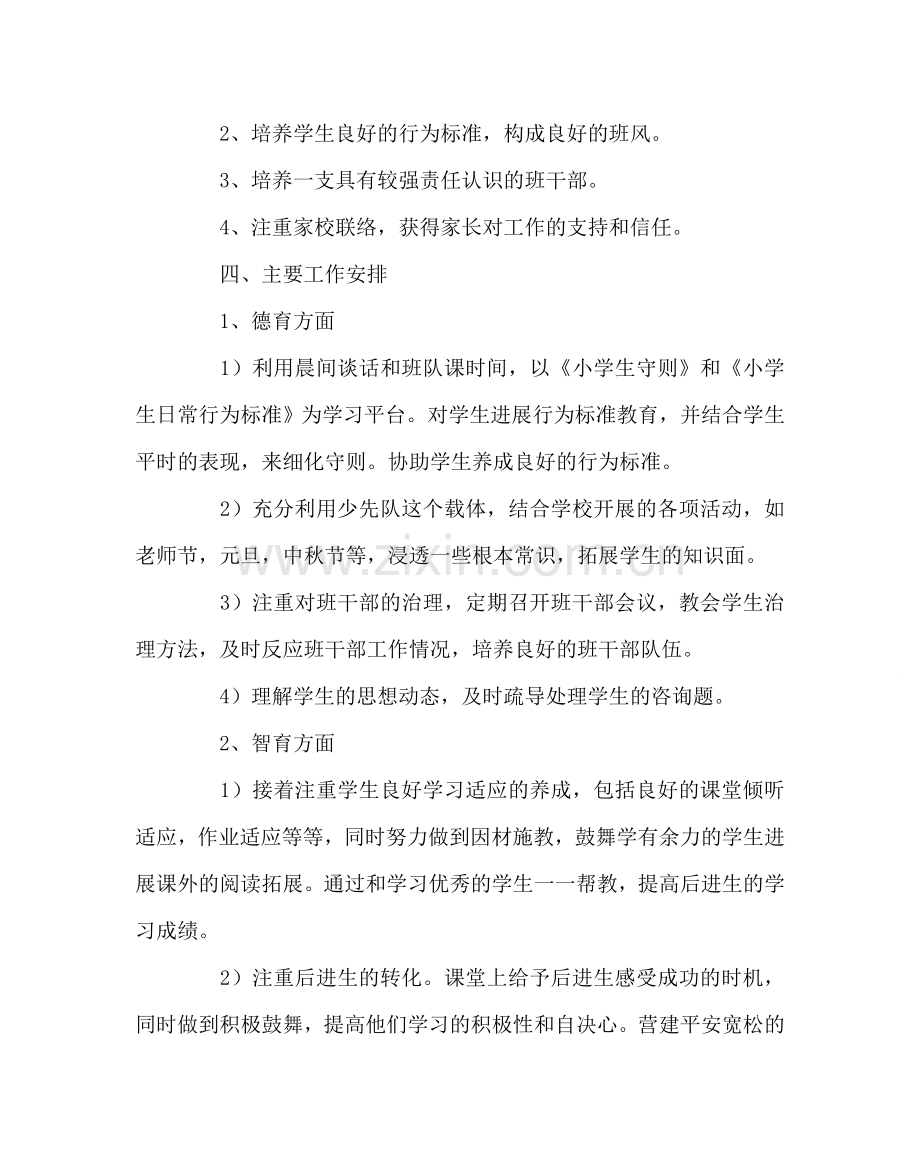 2、培养学生良好的行为标准，构成良好的班风。

3、培养一支具有较强责任认识的班干部。

4、注重家校联络，获得家长对工作的支持和信任。

四、主要工作安排

1、德育方面

1）利用晨间谈话和班队课时间，以《小学生守则》和《小学生日常行为标准》为学习平台。对学生进展行为标准教育，并结合学生平时的表现，来细化守则。协助学生养成良好的行为标准。

2）充分利用少先队这个载体，结合学校开展的各项活动，如老师节，元旦，中秋节等，浸透一些根本常识，拓展学生的知识面。

3）注重对班干部的治理，定期召开班干部会议，教会学生治理方法，及时反应班干部工作情况，培养良好的班干部队伍。

4）理解学生的思想动态，及时疏导处理学生的咨询题。

2、智育方面

1）接着注重学生良好学习适应的养成，包括良好的课堂倾听适应，作业适应等等，同时努力做到因材施教，鼓舞学有余力的学生进展课外的阅读拓展。通过和学习优秀的学生一一帮教，提高后进生的学习成绩。

2）注重后进生的转化。课堂上给予后进生感受成功的时机，同时做到积极鼓舞，提高他们学习的积极性和自决心。营建平安宽松的

www.zixin.com.cn